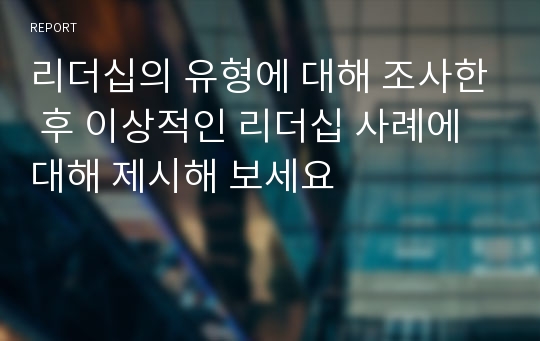 REPORT

리더십의 유형에 대해 조사한 후 이상적인 리더십 사례에 대해 제시해 보세요